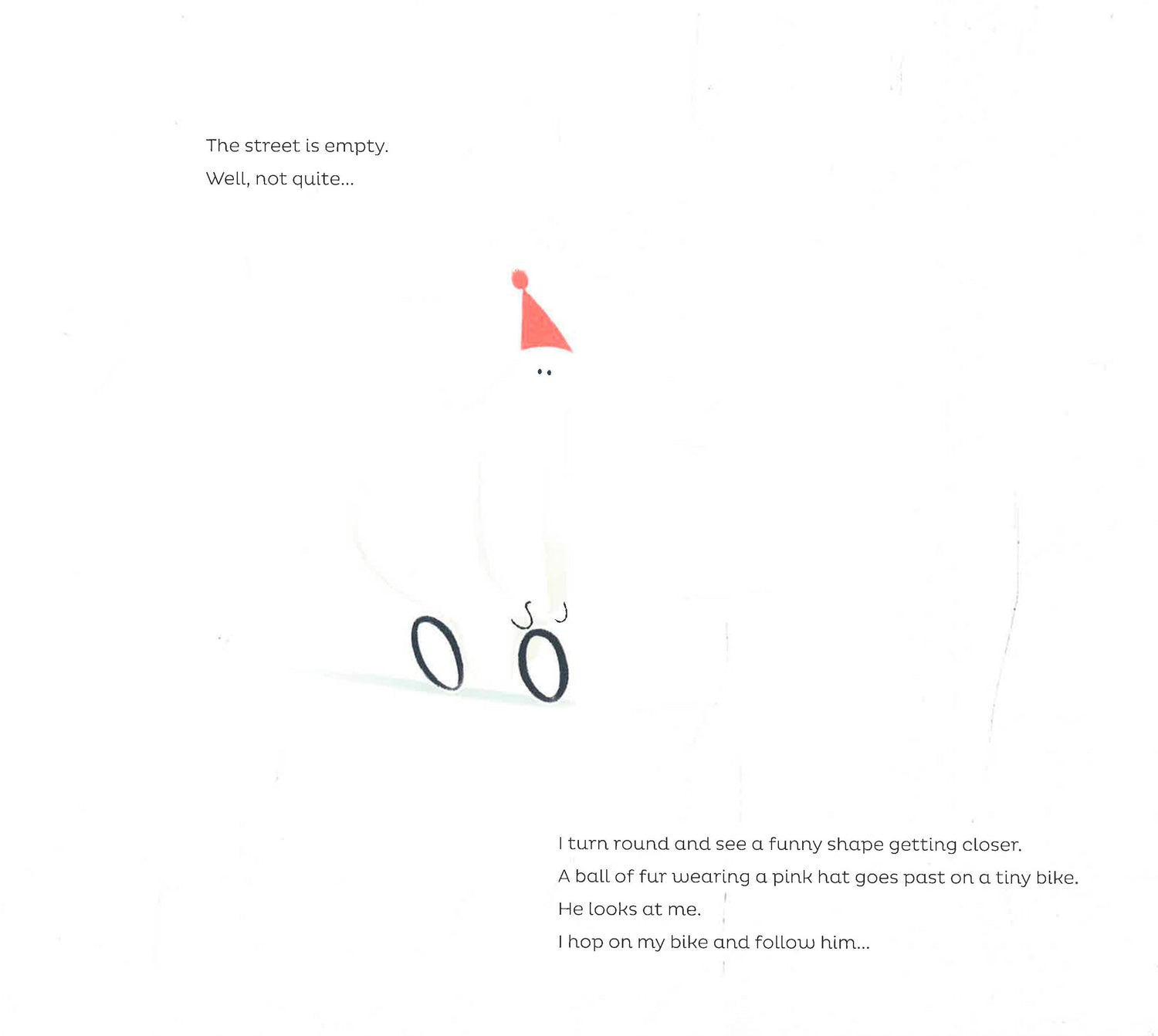 The street is empty.

Well, not quite...

I turn round and see a funny shape getting closer.

A ball of fur wearing a pink hat goes past on a tiny bike.

He looks at me.

I hop on my bike and follow him...